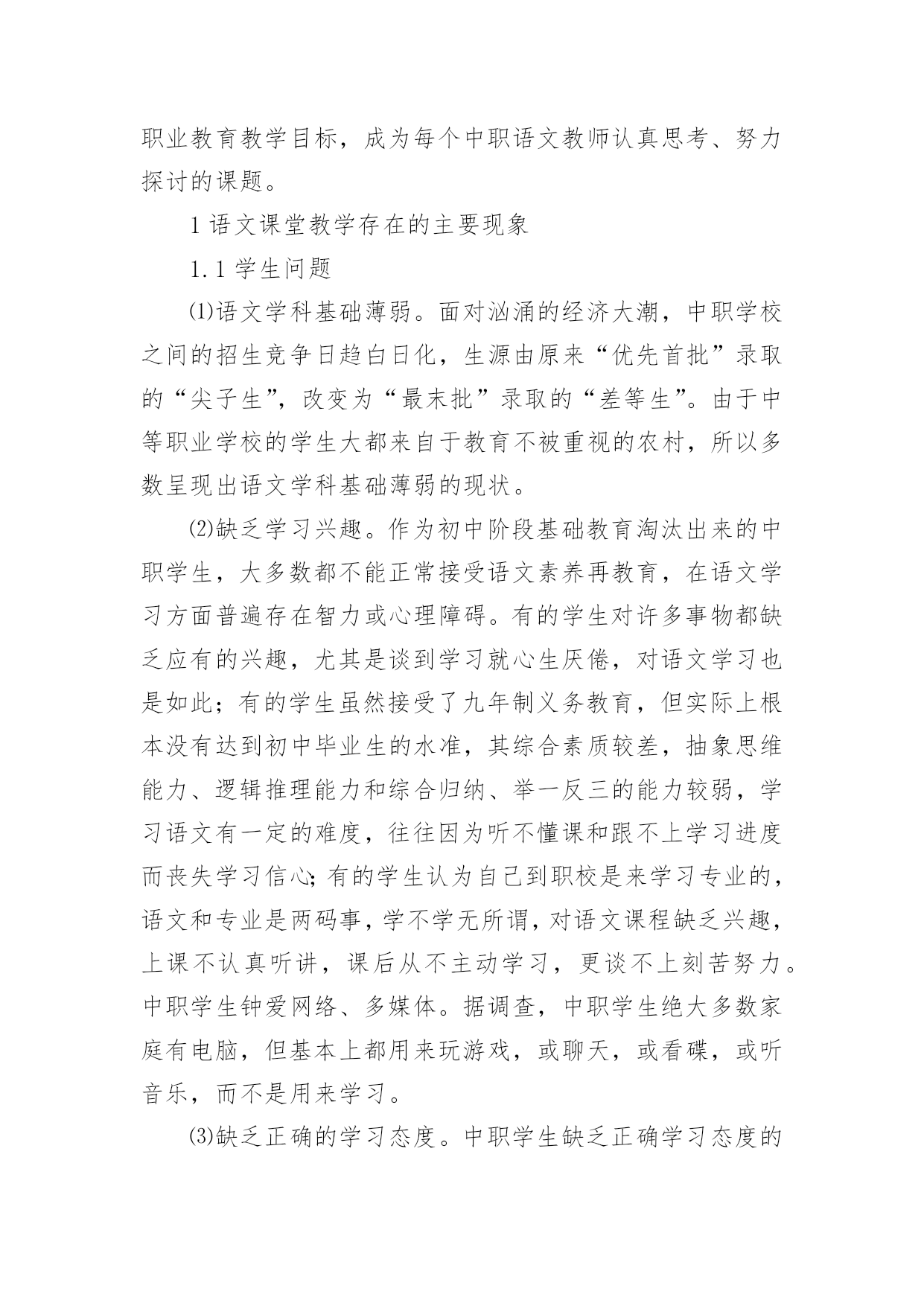 职业教育教学目标，成为每个中职语文教师认真思考、努力探讨的课题。

1 语文课堂教学存在的主要现象

1.1 学生问题

⑴语文学科基础薄弱。面对汹涌的经济大潮，中职学校之间的招生竞争日趋白日化，生源由原来“优先首批”录取的“尖子生”，改变为“最末批”录取的“差等生”。由于中等职业学校的学生大都来自于教育不被重视的农村，所以多数呈现出语文学科基础薄弱的现状。

⑵缺乏学习兴趣。作为初中阶段基础教育淘汰出来的中职学生，大多数都不能正常接受语文素养再教育，在语文学习方面普遍存在智力或心理障碍。有的学生对许多事物都缺乏应有的兴趣，尤其是谈到学习就心生厌倦，对语文学习也是如此；有的学生虽然接受了九年制义务教育，但实际上根本没有达到初中毕业生的水准，其综合素质较差，抽象思维能力、逻辑推理能力和综合归纳、举一反三的能力较弱，学习语文有一定的难度，往往因为听不懂课和跟不上学习进度而丧失学习信心；有的学生认为自己到职校是来学习专业的，语文和专业是两码事，学不学无所谓，对语文课程缺乏兴趣，上课不认真听讲，课后从不主动学习，更谈不上刻苦努力。中职学生钟爱网络、多媒体。据调查，中职学生绝大多数家庭有电脑，但基本上都用来玩游戏，或聊天，或看碟，或听音乐，而不是用来学习。

⑶缺乏正确的学习态度。中职学生缺乏正确学习态度的